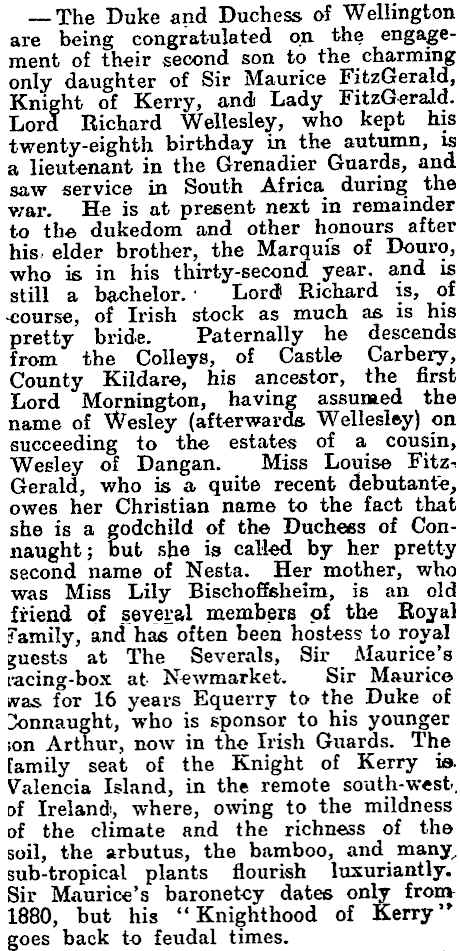 —The Duke and Duchess of Wellington are being congratulated on the engagement of their second son to the charming only daughter of Sir Maurice FitzGerald, Knight of Kerry, and Lady FitzGerald. Lord Richard Wellesley, who kept his twenty-eighth birthday in the autumn, is a lieutenant in the Grenadier Guards, and saw service in South Africa during the war. He is at present next in remainder to the dukedom and other honours after his elder brother, the Marquis of Douro, who is in his thirty-second year, and is still a bachelor. Lord Richard is, of course, of Irish stock as much as is his pretty bride. Paternally he descends from the Colleys, of Castle Carbery, County Kildare, his ancestor, the first Lord Mornington, having assumed the name of Wesley (afterwards Wellesley) on succeeding to the estates of a cousin, Wesley of Dangan. Miss Louise FitzGerald, who is a quite recent debutante, owes her Christian name to the fact that she is a godchild of the Duchess of Connaught; but she is called by her pretty second name of Nesta. Her mother, who was Miss Lily Bischoffsheim, is an old friend of several members of the Royal Family, and has often been hostess to royal guests at The Severals, Sir Maurice's racing-box at Newmarket. Sir Maurice was for 16 years Equerry to the Duke of Connaught, who is sponsor to his younger son Arthur, now in the Irish Guards. The family seat of the Knight of Kerry is Valencia Island, in the remote south-west of Ireland, where, owing to the mildness of the climate and the richness of the soil, the arbutus, the bamboo, and many sub-tropical plants flourish luxuriantly. Sir Maurice's baronetcy dates only from 1880, but his "Knighthood of Kerry" goes back to feudal times.